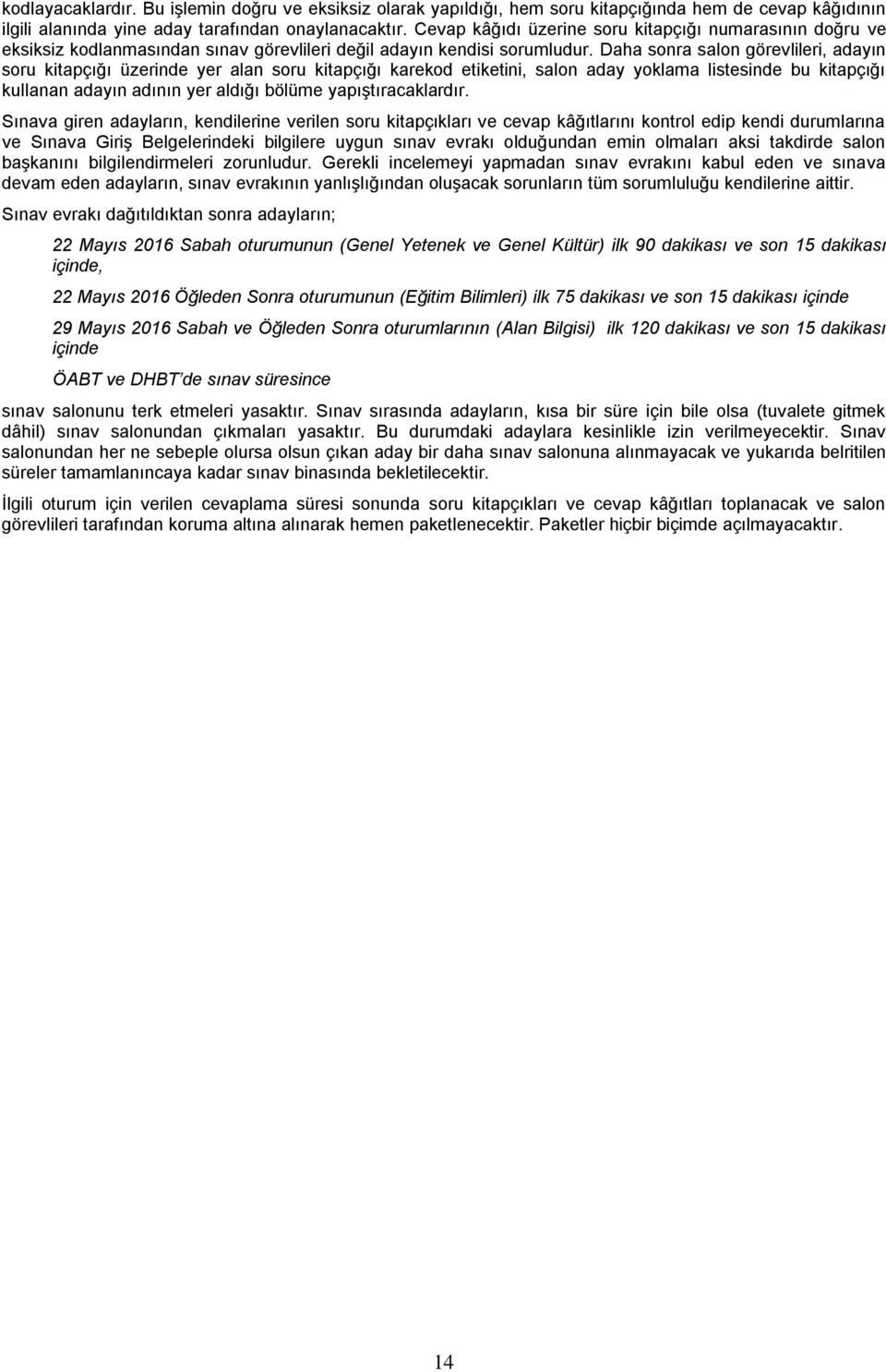 kodlayacaklardır. Bu işlemin doğru ve eksiksiz olarak yapıldığı, hem soru kitapçığında hem de cevap kâğıdının ilgili alanında yine aday tarafından onaylanacaktır. Cevap kâğıdı üzerine soru kitapçığı numarasının doğru ve eksiksiz kodlanmasından sınav görevlileri değil adayın kendisi sorumludur. Daha sonra salon görevlileri, adayın soru kitapçığı üzerinde yer alan soru kitapçığı karekod etiketini, salon aday yoklama listesinde bu kitapçığı kullanan adayın adının yer aldığı bölüme yapıştıracaklardır.

Sınava giren adayların, kendilerine verilen soru kitapçıkları ve cevap kâğıtlarını kontrol edip kendi durumlarına ve Sınava Giriş Belgelerindeki bilgilere uygun sınav evrakı olduğundan emin olmaları aksi takdirde salon başkanını bilgilendirmeleri zorunludur. Gerekli incelemeyi yapmadan sınav evrakını kabul eden ve sınava devam eden adayların, sınav evrakının yanlışlığından oluşacak sorunların tüm sorumluluğu kendilerine aittir.

Sınav evrakı dağıtıldıktan sonra adayların;

22 Mayıs 2016 Sabah oturumunun (Genel Yetenek ve Genel Kültür) ilk 90 dakikası ve son 15 dakikası içinde,

22 Mayıs 2016 Öğleden Sonra oturumunun (Eğitim Bilimleri) ilk 75 dakikası ve son 15 dakikası içinde

29 Mayıs 2016 Sabah ve Öğleden Sonra oturumlarının (Alan Bilgisi) ilk 120 dakikası ve son 15 dakikası içinde

ÖABT ve DHBT'de sınav süresince

sınav salonunu terk etmeleri yasaktır. Sınav sırasında adayların, kısa bir süre için bile olsa (tuvalete gitmek dâhil) sınav salonundan çıkmaları yasaktır. Bu durumdaki adaylara kesinlikle izin verilmeyecektir. Sınav salonundan her ne sebeple olursa olsun çıkan aday bir daha sınav salonuna alınmayacak ve yukarıda belritilen süreler tamamlanıncaya kadar sınav binasında bekletilecektir.

İlgili oturum için verilen cevaplama süresi sonunda soru kitapçıkları ve cevap kâğıtları toplanacak ve salon görevlileri tarafından koruma altına alınarak hemen paketlenecektir. Paketler hiçbir biçimde açılmayacaktır.

14